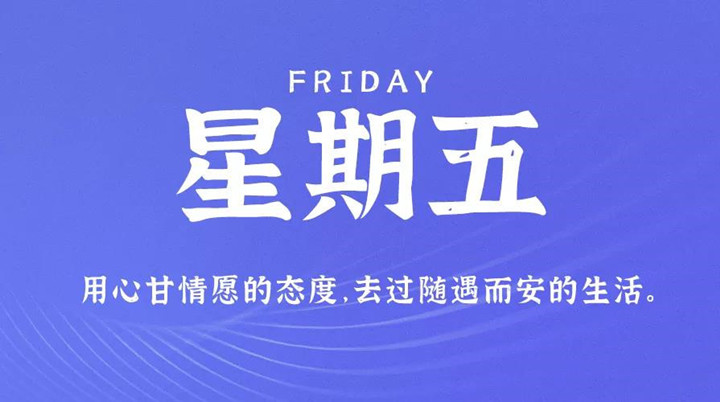 FRIDAY

星期五

用心甘情愿的态度,去过随遇而安的生活。